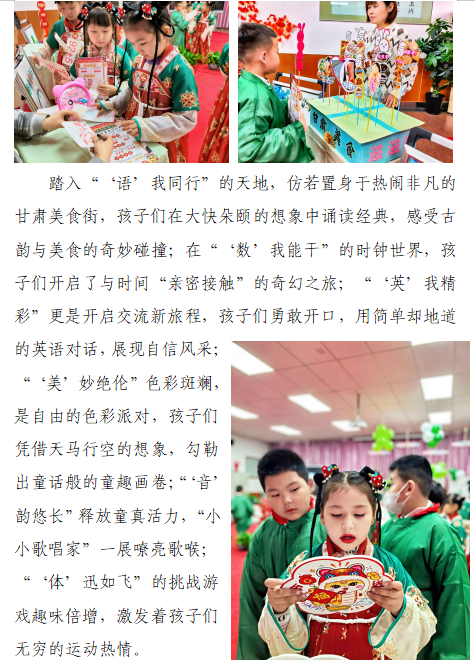 踏入“‘语’我同行”的天地，仿若置身于热闹非凡的甘肃美食街，孩子们在大快朵颐的想象中诵读经典，感受古韵与美食的奇妙碰撞；在“‘数’我能干”的时钟世界，孩子们开启了与时间“亲密接触”的奇幻之旅；“‘英’我精彩”更是开启交流新旅程，孩子们勇敢开口，用简单却地道的英语对话，展现自信风采；“‘美’妙绝伦”色彩斑斓，是自由的色彩派对，孩子们凭借天马行空的想象，勾勒出童话般的童趣画卷；“‘音’韵悠长”释放童真活力，“小小歌唱家”一展嘹亮歌喉；“‘体’迅如飞”的挑战游戏趣味倍增，激发着孩子们无穷的运动热情。